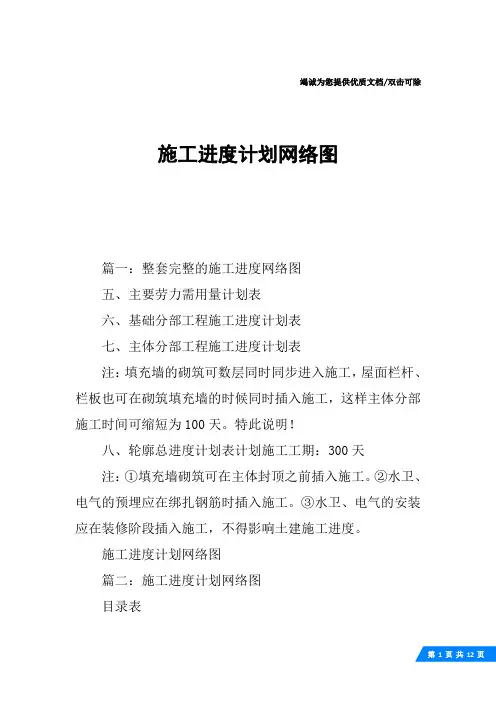 竭诚为您提供优质文档/双击可除

施工进度计划网络图

篇一：整套完整的施工进度网络图

五、主要劳力需用量计划表

六、基础分部工程施工进度计划表

七、主体分部工程施工进度计划表

注：填充墙的砌筑可数层同时同步进入施工，屋面栏杆、栏板也可在砌筑填充墙的时候同时插入施工，这样主体分部施工时间可缩短为100天。特此说明！

八、轮廓总进度计划表计划施工工期：300天

注：①填充墙砌筑可在主体封顶之前插入施工。②水卫、电气的预埋应在绑扎钢筋时插入施工。③水卫、电气的安装应在装修阶段插入施工，不得影响土建施工进度。

施工进度计划网络图

篇二：施工进度计划网络图

目录表

第 1 页 共 12 页